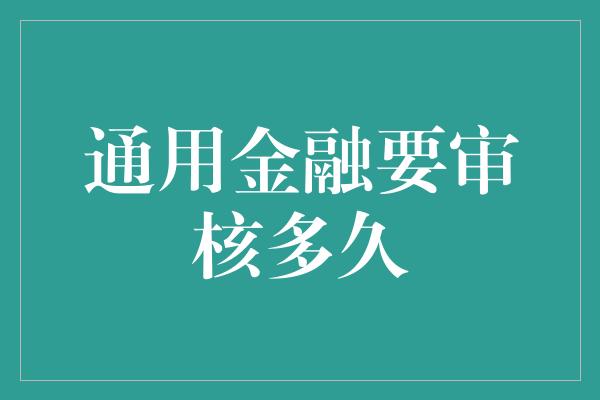 通用金融要审核多久